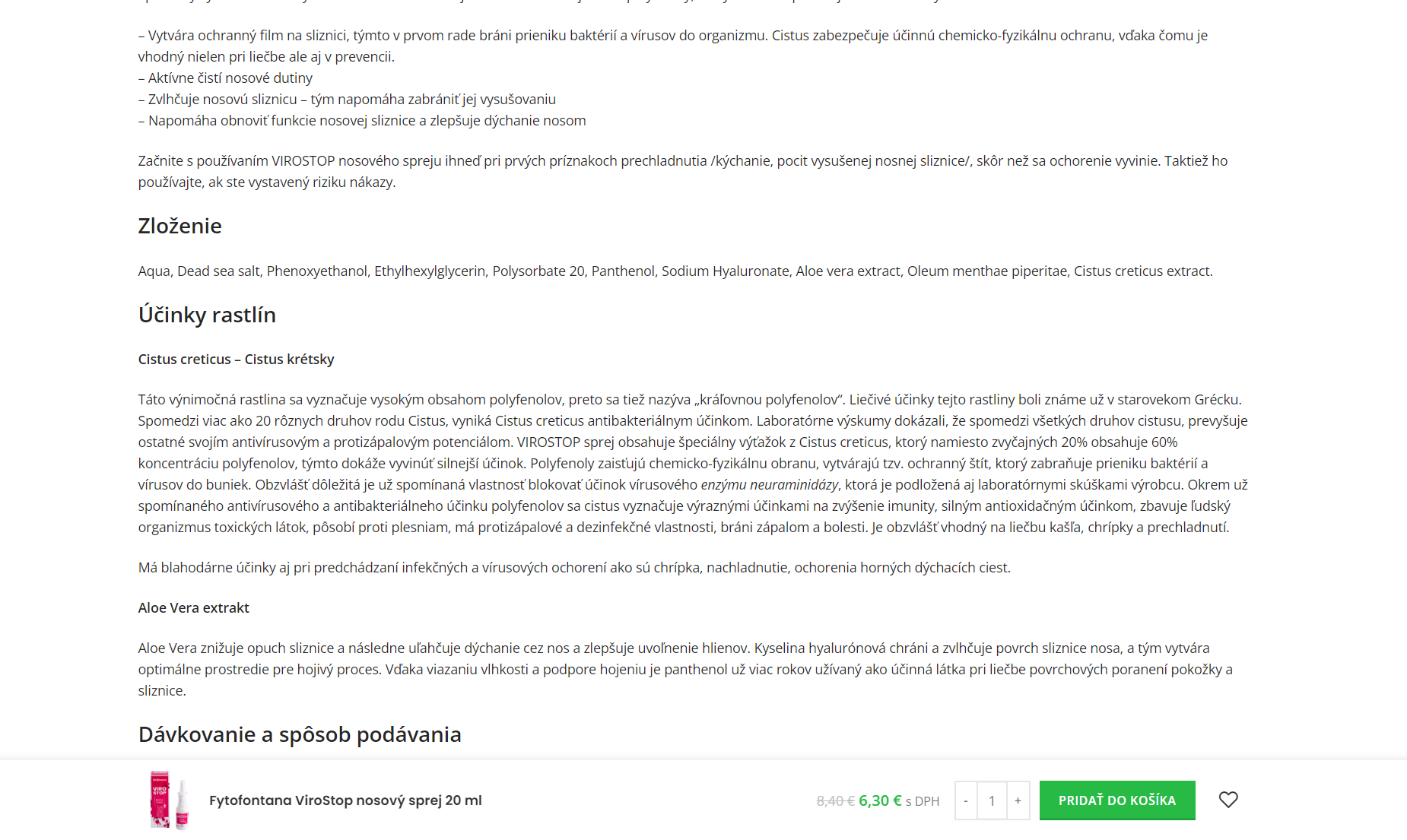 – Vytvára ochranný film na sliznici, týmto v prvom rade bráni prieniku baktérií a vírusov do organizmu. Cistus zabezpečuje účinnú chemicko-fyzikálnu ochranu, vďaka čomu je vhodný nielen pri liečbe ale aj v prevencii.
– Aktívne čistí nosové dutiny
– Zvlhčuje nosovú sliznicu – tým napomáha zabrániť jej vysušovaniu
– Napomáha obnoviť funkcie nosovej sliznice a zlepšuje dýchanie nosom

Začnite s používaním VIROSTOP nosového spreju ihneď pri prvých príznakoch prechladnutia /kýchanie, pocit vysušenej nosnej sliznice/, skôr než sa ochorenie vyvinie. Taktiež ho používajte, ak ste vystavený riziku nákazy.

Zloženie

Aqua, Dead sea salt, Phenoxyethanol, Ethylhexylglycerin, Polysorbate 20, Panthenol, Sodium Hyaluronate, Aloe vera extract, Oleum menthae piperitae, Cistus creticus extract.

Účinky rastlín

Cistus creticus – Cistus krétsky

Táto výnimočná rastlina sa vyznačuje vysokým obsahom polyfenolov, preto sa tiež nazýva „kráľovnou polyfenolov“. Liečivé účinky tejto rastliny boli známe už v starovekom Grécku. Spomedzi viac ako 20 rôznych druhov rodu Cistus, vyniká Cistus creticus antibakteriálnym účinkom. Laboratórne výskumy dokázali, že spomedzi všetkých druhov cistusu, prevyšuje ostatné svojím antivírusovým a protizápalovým potenciálom. VIROSTOP sprej obsahuje špeciálny výťažok z Cistus creticus, ktorý namiesto zvyčajných 20% obsahuje 60% koncentráciu polyfenolov, týmto dokáže vyvinúť silnejší účinok. Polyfenoly zaisťujú chemicko-fyzikálnu obranu, vytvárajú tzv. ochranný štít, ktorý zabraňuje prieniku baktérií a vírusov do buniek. Obzvlášť dôležitá je už spomínaná vlastnosť blokovať účinok vírusového enzýmu neuraminidázy, ktorá je podložená aj laboratórnymi skúškami výrobcu. Okrem už spomínaného antivírusového a antibakteriálneho účinku polyfenolov sa cistus vyznačuje výraznými účinkami na zvýšenie imunity, silným antioxidačným účinkom, zbavuje ľudský organizmus toxických látok, pôsobí proti plesniam, má protizápalové a dezinfekčné vlastnosti, bráni zápalom a bolesti. Je obzvlášť vhodný na liečbu kašľa, chrípky a prechladnutí.

Má blahodárne účinky aj pri predchádzaní infekčných a vírusových ochorení ako sú chrípka, nachladnutie, ochorenia horných dýchacích ciest.

Aloe Vera extrakt

Aloe Vera znižuje opuch sliznice a následne uľahčuje dýchanie cez nos a zlepšuje uvoľnenie hlienov. Kyselina hyalurónová chráni a zvlhčuje povrch sliznice nosa, a tým vytvára optimálne prostredie pre hojivý proces. Vďaka viazaniu vlhkosti a podpore hojeniu je panthenol už viac rokov užívaný ako účinná látka pri liečbe povrchových poranení pokožky a sliznice.

Dávkovanie a spôsob podávania

Fytofontana ViroStop nosový sprej 20 ml

8,40 € 6,30 € s DPH - 1 + PRIDAŤ DO KOŠÍKA